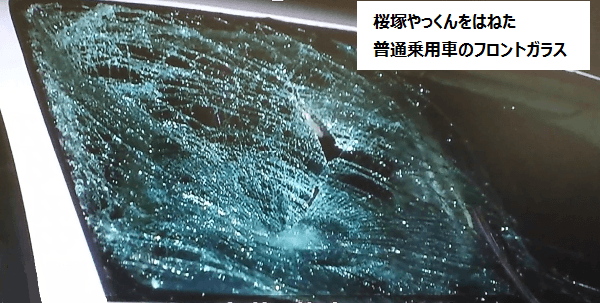 桜塚やっくんをはねた
普通乗用車のフロントガラス